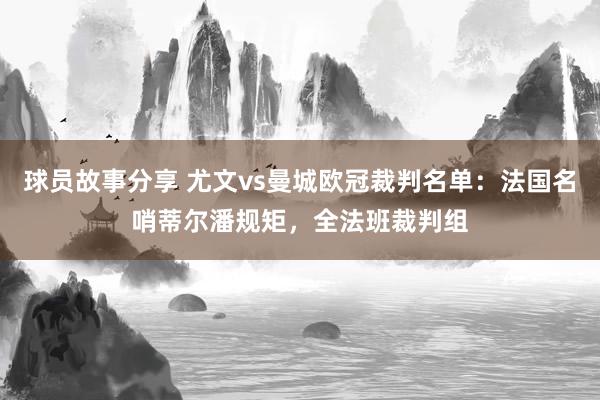 球员故事分享 尤文vs曼城欧冠裁判名单：法国名哨蒂尔潘规矩，全法班裁判组